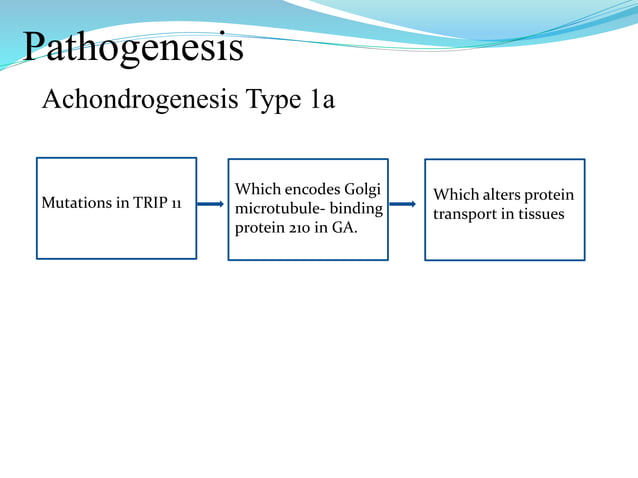 Pathogenesis

Achondrogenesis Type 1a

Mutations in TRIP 11

Which encodes Golgi microtubule- binding protein 210 in GA.

Which alters protein transport in tissues